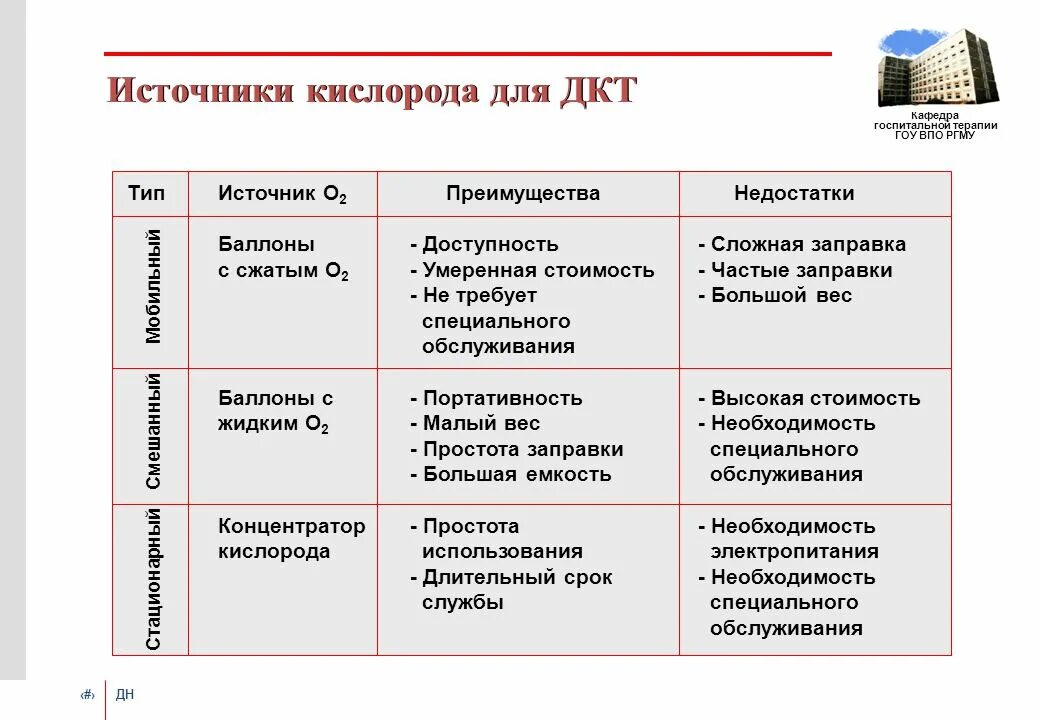 Источники кислорода для ДКТ

Кафедра госпитальной терапии ГОУ ВПО РГМУ

| Тип | Источник $O_2$ | Преимущества | Недостатки |
|---|---|---|---|
| Мобильный | Баллоны с сжатым $O_2$ | - Доступность - Умеренная стоимость - Не требует специального обслуживания | - Сложная заправка - Частые заправки - Большой вес |
| Смешанный | Баллоны с жидким $O_2$ | - Портативность - Малый вес - Простота заправки - Большая емкость | - Высокая стоимость - Необходимость специального обслуживания |
| Стационарный | Концентратор кислорода | - Простота использования - Длительный срок службы | - Необходимость электропитания - Необходимость специального обслуживания |

‹#› ДН